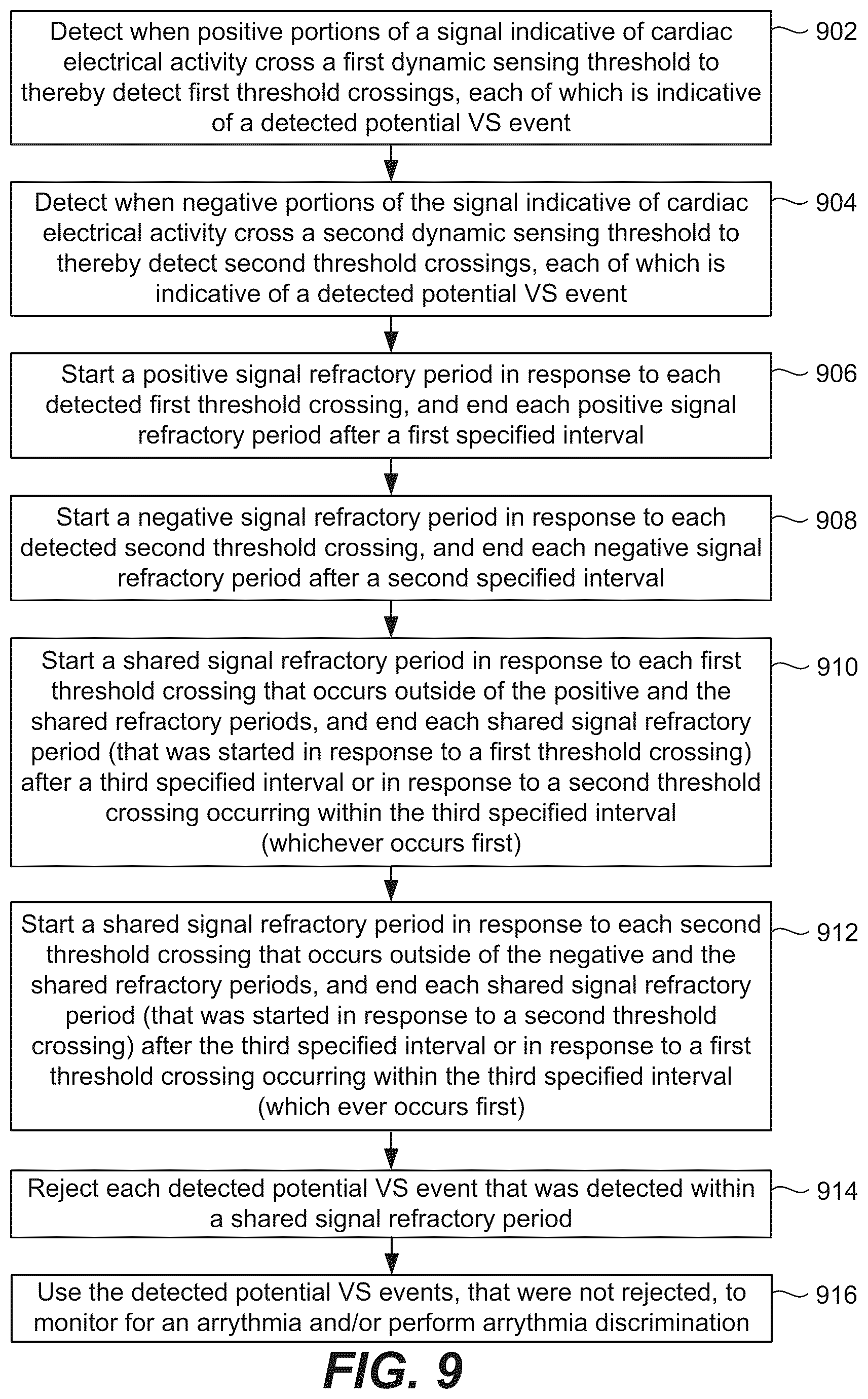 Detect when positive portions of a signal indicative of cardiac electrical activity cross a first dynamic sensing threshold to thereby detect first threshold crossings, each of which is indicative of a detected potential VS event

902

Detect when negative portions of the signal indicative of cardiac electrical activity cross a second dynamic sensing threshold to thereby detect second threshold crossings, each of which is indicative of a detected potential VS event

904

Start a positive signal refractory period in response to each detected first threshold crossing, and end each positive signal refractory period after a first specified interval

906

Start a negative signal refractory period in response to each detected second threshold crossing, and end each negative signal refractory period after a second specified interval

908

Start a shared signal refractory period in response to each first threshold crossing that occurs outside of the positive and the shared refractory periods, and end each shared signal refractory period (that was started in response to a first threshold crossing) after a third specified interval or in response to a second threshold crossing occurring within the third specified interval (whichever occurs first)

910

Start a shared signal refractory period in response to each second threshold crossing that occurs outside of the negative and the shared refractory periods, and end each shared signal refractory period (that was started in response to a second threshold crossing) after the third specified interval or in response to a first threshold crossing occurring within the third specified interval (which ever occurs first)

912

Reject each detected potential VS event that was detected within a shared signal refractory period

914

Use the detected potential VS events, that were not rejected, to monitor for an arrythmia and/or perform arrythmia discrimination

916

FIG. 9